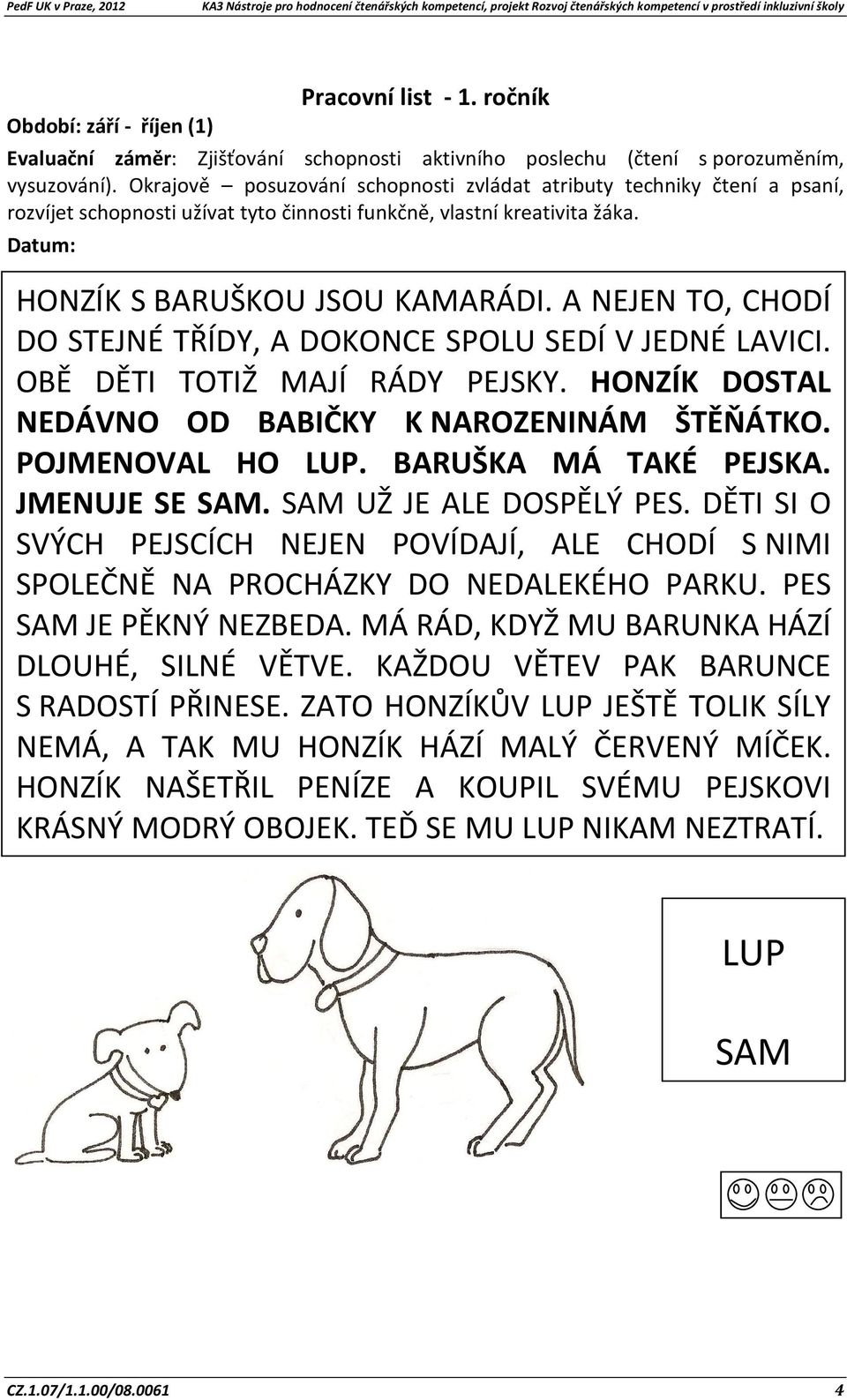 PedF UK v Praze, 2012 KA3 Nástroje pro hodnocení čtenářských kompetencí, projekt Rozvoj čtenářských kompetencí v prostředí inkluzivní školy

Pracovní list - 1. ročník

Období: září - říjen (1)

Evaluační záměr: Zjišťování schopnosti aktivního poslechu (čtení s porozuměním, vysuzování). Okrajově – posuzování schopnosti zvládat atributy techniky čtení a psaní, rozvíjet schopnosti užívat tyto činnosti funkčně, vlastní kreativita žáka.

Datum:

HONZÍK S BARUŠKOU JSOU KAMARÁDI. A NEJEN TO, CHODÍ DO STEJNÉ TŘÍDY, A DOKONCE SPOLU SEDÍ V JEDNÉ LAVICI. OBĚ DĚTI TOTIŽ MAJÍ RÁDY PEJSKY. HONZÍK DOSTAL NEDÁVNO OD BABIČKY K NAROZENINÁM ŠTĚŇÁTKO. POJMENOVAL HO LUP. BARUŠKA MÁ TAKÉ PEJSKA. JMENUJE SE SAM. SAM UŽ JE ALE DOSPĚLÝ PES. DĚTI SI O SVÝCH PEJSCÍCH NEJEN POVÍDAJÍ, ALE CHODÍ S NIMI SPOLEČNĚ NA PROCHÁZKY DO NEDALEKÉHO PARKU. PES SAM JE PĚKNÝ NEZBEDA. MÁ RÁD, KDYŽ MU BARUNKA HÁZÍ DLOUHÉ, SILNÉ VĚTVE. KAŽDOU VĚTEV PAK BARUNCE S RADOSTÍ PŘINESE. ZATO HONZÍKŮV LUP JEŠTĚ TOLIK SÍLY NEMÁ, A TAK MU HONZÍK HÁZÍ MALÝ ČERVENÝ MÍČEK. HONZÍK NAŠETŘIL PENÍZE A KOUPIL SVÉMU PEJSKOVI KRÁSNÝ MODRÝ OBOJEK. TEĎ SE MU LUP NIKAM NEZTRATÍ.

LUP

SAM

CZ.1.07/1.1.00/08.0061 4